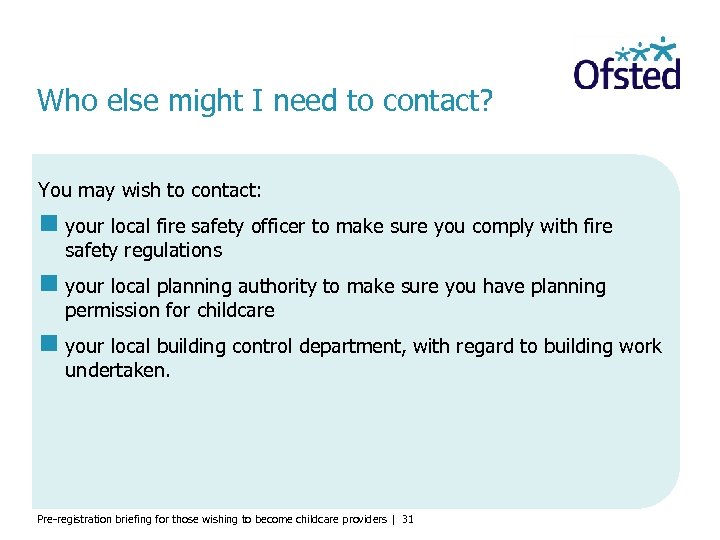 Ofsted

Who else might I need to contact?

You may wish to contact:

your local fire safety officer to make sure you comply with fire safety regulations

your local planning authority to make sure you have planning permission for childcare

your local building control department, with regard to building work undertaken.

Pre-registration briefing for those wishing to become childcare providers | 31